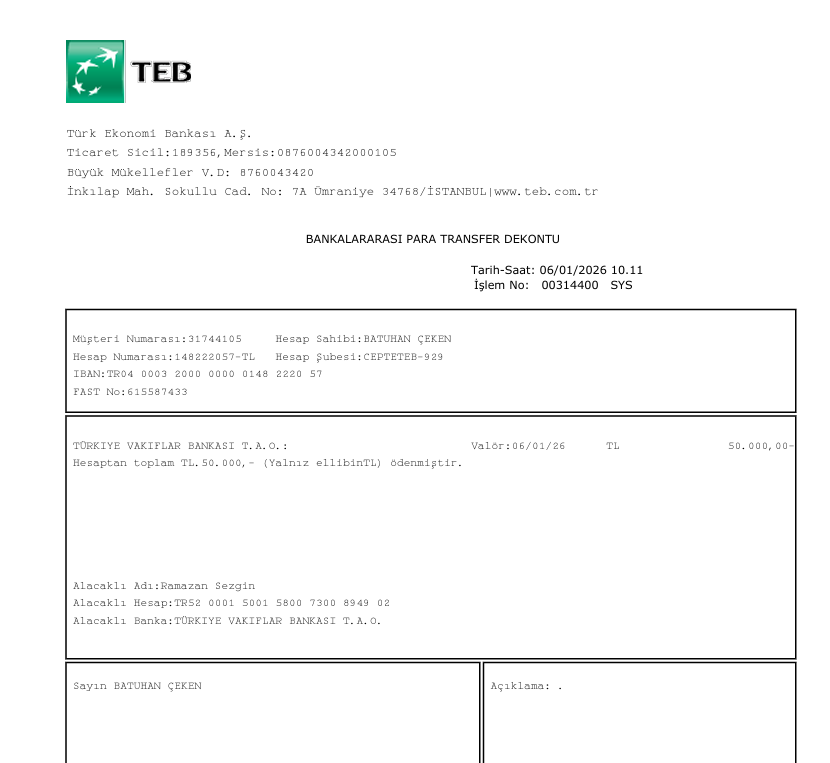 TEB

Türk Ekonomi Bankası A.Ş.
Ticaret Sicil:189356,Mersis:0876004342000105
Büyük Mükellefler V.D: 8760043420
İnkılap Mah. Sokullu Cad. No: 7A Ümraniye 34768/İSTANBUL|www.teb.com.tr

BANKALARARASI PARA TRANSFER DEKONTU

Tarih-Saat: 06/01/2026 10.11
İşlem No: 00314400 SYS

Müşteri Numarası:31744105 Hesap Sahibi:BATUHAN ÇEKEN
Hesap Numarası:148222057-TL Hesap Şubesi:CEPTETEB-929
IBAN:TR04 0003 2000 0000 0148 2220 57
FAST No:615587433

TÜRKIYE VAKIFLAR BANKASI T.A.O.: Valör:06/01/26 TL 50.000,00-
Hesaptan toplam TL.50.000,- (Yalnız ellibinTL) ödenmiştir.

Alacaklı Adı:Ramazan Sezgin
Alacaklı Hesap:TR52 0001 5001 5800 7300 8949 02
Alacaklı Banka:TÜRKIYE VAKIFLAR BANKASI T.A.O.

Sayın BATUHAN ÇEKEN

Açıklama: .